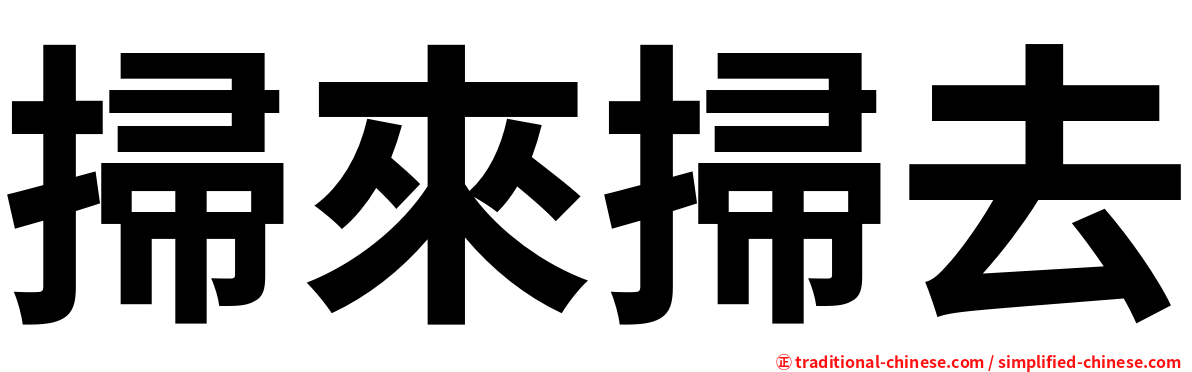 掃來掃去

㊣ traditional-chinese.com / simplified-chinese.com